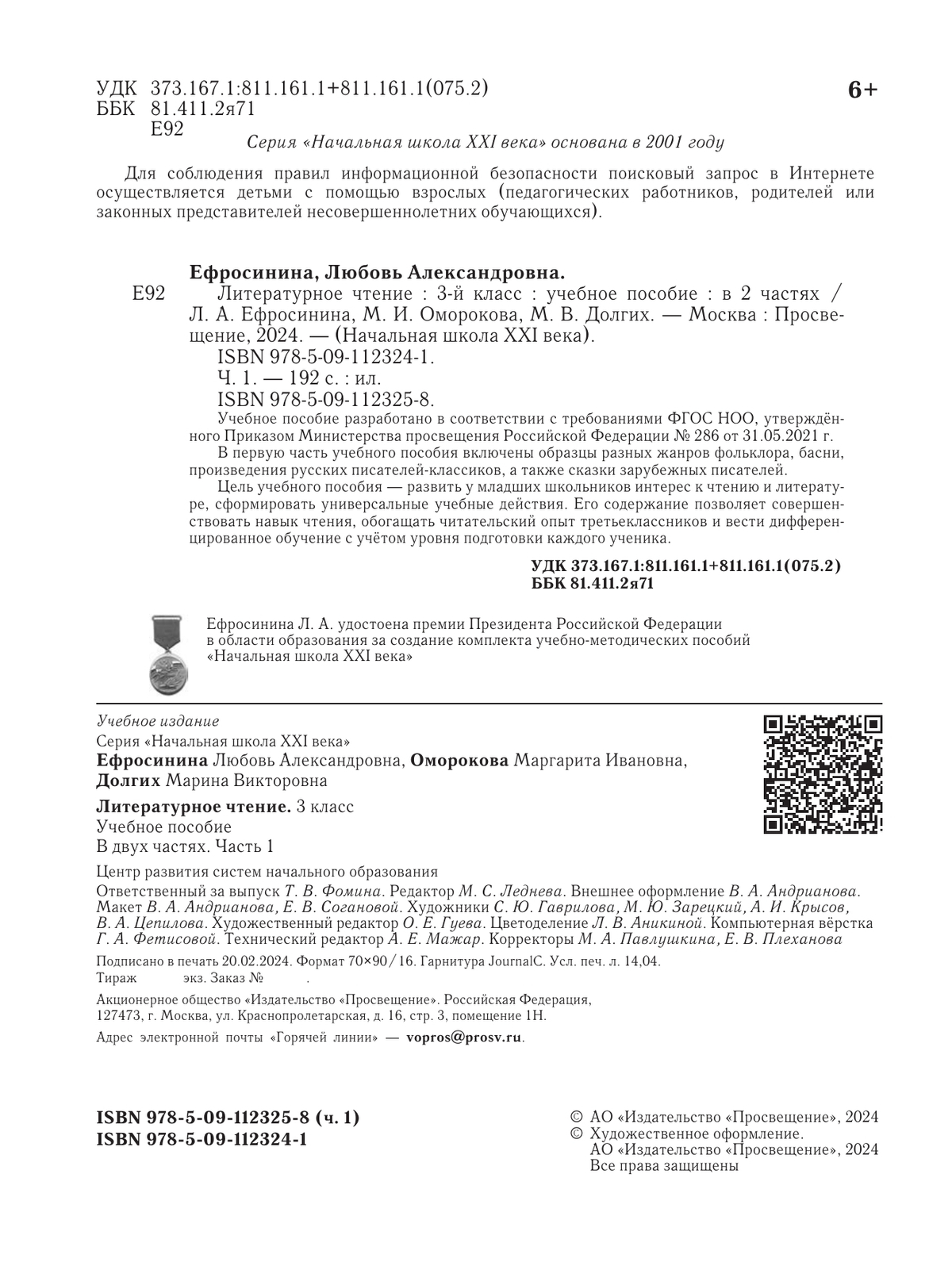 УДК 373.167.1:811.161.1+811.161.1(075.2)
ББК 81.411.2я71
Е92

6+

Серия «Начальная школа XXI века» основана в 2001 году

Для соблюдения правил информационной безопасности поисковый запрос в Интернете осуществляется детьми с помощью взрослых (педагогических работников, родителей или законных представителей несовершеннолетних обучающихся).

Ефросинина, Любовь Александровна.
Е92 Литературное чтение : 3-й класс : учебное пособие : в 2 частях / Л. А. Ефросинина, М. И. Оморокова, М. В. Долгих. — Москва : Просвещение, 2024. — (Начальная школа XXI века).
ISBN 978-5-09-112324-1.
Ч. 1. — 192 с. : ил.
ISBN 978-5-09-112325-8.
Учебное пособие разработано в соответствии с требованиями ФГОС НОО, утверждённого Приказом Министерства просвещения Российской Федерации № 286 от 31.05.2021 г.
В первую часть учебного пособия включены образцы разных жанров фольклора, басни, произведения русских писателей-классиков, а также сказки зарубежных писателей.
Цель учебного пособия — развить у младших школьников интерес к чтению и литературе, сформировать универсальные учебные действия. Его содержание позволяет совершенствовать навык чтения, обогащать читательский опыт третьеклассников и вести дифференцированное обучение с учётом уровня подготовки каждого ученика.

УДК 373.167.1:811.161.1+811.161.1(075.2)
ББК 81.411.2я71

Ефросинина Л. А. удостоена премии Президента Российской Федерации в области образования за создание комплекта учебно-методических пособий «Начальная школа XXI века»

Учебное издание
Серия «Начальная школа XXI века»
Ефросинина Любовь Александровна, Оморокова Маргарита Ивановна, Долгих Марина Викторовна
Литературное чтение. 3 класс
Учебное пособие
В двух частях. Часть 1
Центр развития систем начального образования
Ответственный за выпуск Т. В. Фомина. Редактор М. С. Леднева. Внешнее оформление В. А. Андрианова. Макет В. А. Андрианова, Е. В. Согановой. Художники С. Ю. Гаврилова, М. Ю. Зарецкий, А. И. Крысов, В. А. Цепилова. Художественный редактор О. Е. Гуева. Цветоделение Л. В. Аникиной. Компьютерная вёрстка Г. А. Фетисовой. Технический редактор А. Е. Мажар. Корректоры М. А. Павлушкина, Е. В. Плеханова
Подписано в печать 20.02.2024. Формат 70×90/16. Гарнитура JournalC. Усл. печ. л. 14,04.
Тираж экз. Заказ № .
Акционерное общество «Издательство «Просвещение». Российская Федерация, 127473, г. Москва, ул. Краснопролетарская, д. 16, стр. 3, помещение 1Н.
Адрес электронной почты «Горячей линии» — vopros@prosv.ru.

ISBN 978-5-09-112325-8 (ч. 1)
ISBN 978-5-09-112324-1

© АО «Издательство «Просвещение», 2024
© Художественное оформление. АО «Издательство «Просвещение», 2024
Все права защищены